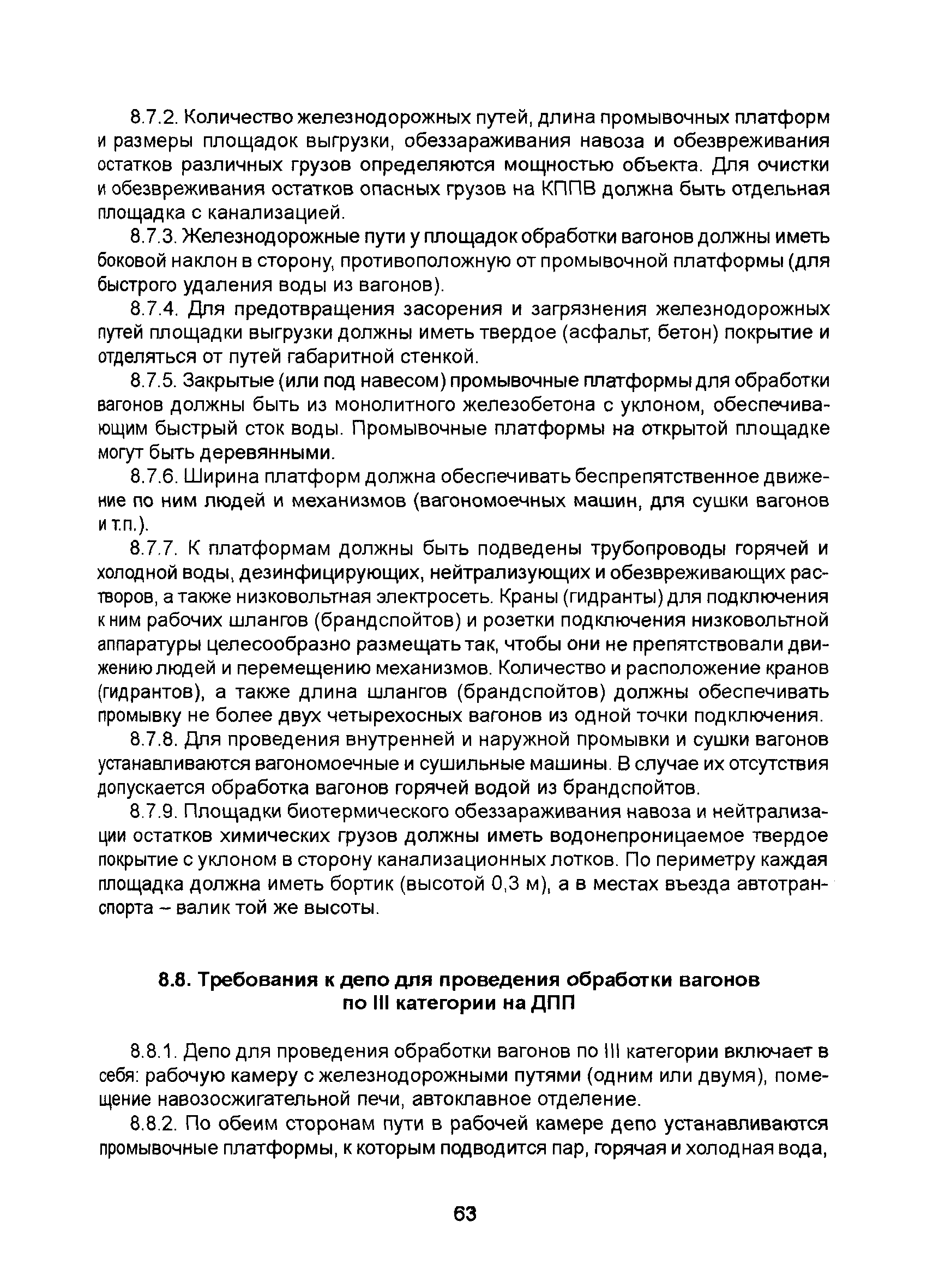 8.7.2. Количество железнодорожных путей, длина промывочных платформ и размеры площадок выгрузки, обеззараживания навоза и обезвреживания остатков различных грузов определяются мощностью объекта. Для очистки и обезвреживания остатков опасных грузов на КППВ должна быть отдельная площадка с канализацией.

8.7.3. Железнодорожные пути у площадок обработки вагонов должны иметь боковой наклон в сторону, противоположную от промывочной платформы (для быстрого удаления воды из вагонов).

8.7.4. Для предотвращения засорения и загрязнения железнодорожных путей площадки выгрузки должны иметь твердое (асфальт, бетон) покрытие и отделяться от путей габаритной стенкой.

8.7.5. Закрытые (или под навесом) промывочные платформы для обработки вагонов должны быть из монолитного железобетона с уклоном, обеспечивающим быстрый сток воды. Промывочные платформы на открытой площадке могут быть деревянными.

8.7.6. Ширина платформ должна обеспечивать беспрепятственное движение по ним людей и механизмов (вагономоечных машин, для сушки вагонов и т.п.).

8.7.7. К платформам должны быть подведены трубопроводы горячей и холодной воды, дезинфицирующих, нейтрализующих и обезвреживающих растворов, а также низковольтная электросеть. Краны (гидранты) для подключения к ним рабочих шлангов (брандспойтов) и розетки подключения низковольтной аппаратуры целесообразно размещать так, чтобы они не препятствовали движению людей и перемещению механизмов. Количество и расположение кранов (гидрантов), а также длина шлангов (брандспойтов) должны обеспечивать промывку не более двух четырехосных вагонов из одной точки подключения.

8.7.8. Для проведения внутренней и наружной промывки и сушки вагонов устанавливаются вагономоечные и сушильные машины. В случае их отсутствия допускается обработка вагонов горячей водой из брандспойтов.

8.7.9. Площадки биотермического обеззараживания навоза и нейтрализации остатков химических грузов должны иметь водонепроницаемое твердое покрытие с уклоном в сторону канализационных лотков. По периметру каждая площадка должна иметь бортик (высотой 0,3 м), а в местах въезда автотранспорта – валик той же высоты.

8.8. Требования к депо для проведения обработки вагонов по III категории на ДПП

8.8.1. Депо для проведения обработки вагонов по III категории включает в себя: рабочую камеру с железнодорожными путями (одним или двумя), помещение навозосжигательной печи, автоклавное отделение.

8.8.2. По обеим сторонам пути в рабочей камере депо устанавливаются промывочные платформы, к которым подводится пар, горячая и холодная вода,

63